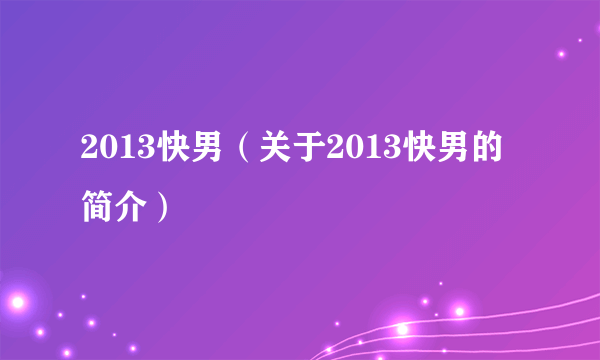 2013快男（关于2013快男的简介）